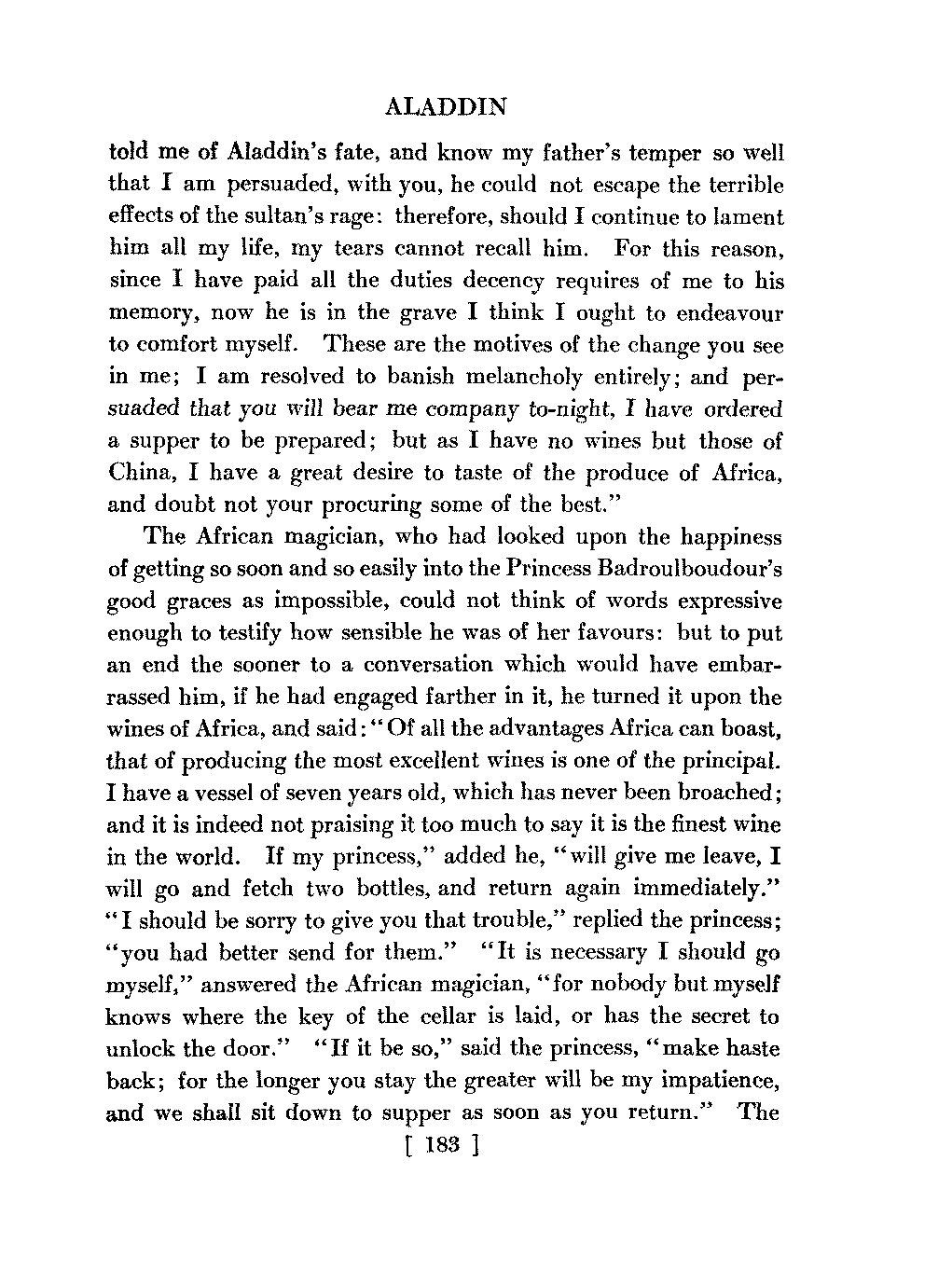 ALADDIN

told me of Aladdin's fate, and know my father's temper so well that I am persuaded, with you, he could not escape the terrible effects of the sultan's rage: therefore, should I continue to lament him all my life, my tears cannot recall him. For this reason, since I have paid all the duties decency requires of me to his memory, now he is in the grave I think I ought to endeavour to comfort myself. These are the motives of the change you see in me; I am resolved to banish melancholy entirely; and persuaded that you will bear me company to-night, I have ordered a supper to be prepared; but as I have no wines but those of China, I have a great desire to taste of the produce of Africa, and doubt not your procuring some of the best."

The African magician, who had looked upon the happiness of getting so soon and so easily into the Princess Badroulboudour's good graces as impossible, could not think of words expressive enough to testify how sensible he was of her favours: but to put an end the sooner to a conversation which would have embarrassed him, if he had engaged farther in it, he turned it upon the wines of Africa, and said: "Of all the advantages Africa can boast, that of producing the most excellent wines is one of the principal. I have a vessel of seven years old, which has never been broached; and it is indeed not praising it too much to say it is the finest wine in the world. If my princess," added he, "will give me leave, I will go and fetch two bottles, and return again immediately." "I should be sorry to give you that trouble," replied the princess; "you had better send for them." "It is necessary I should go myself," answered the African magician, "for nobody but myself knows where the key of the cellar is laid, or has the secret to unlock the door." "If it be so," said the princess, "make haste back; for the longer you stay the greater will be my impatience, and we shall sit down to supper as soon as you return." The

[ 183 ]